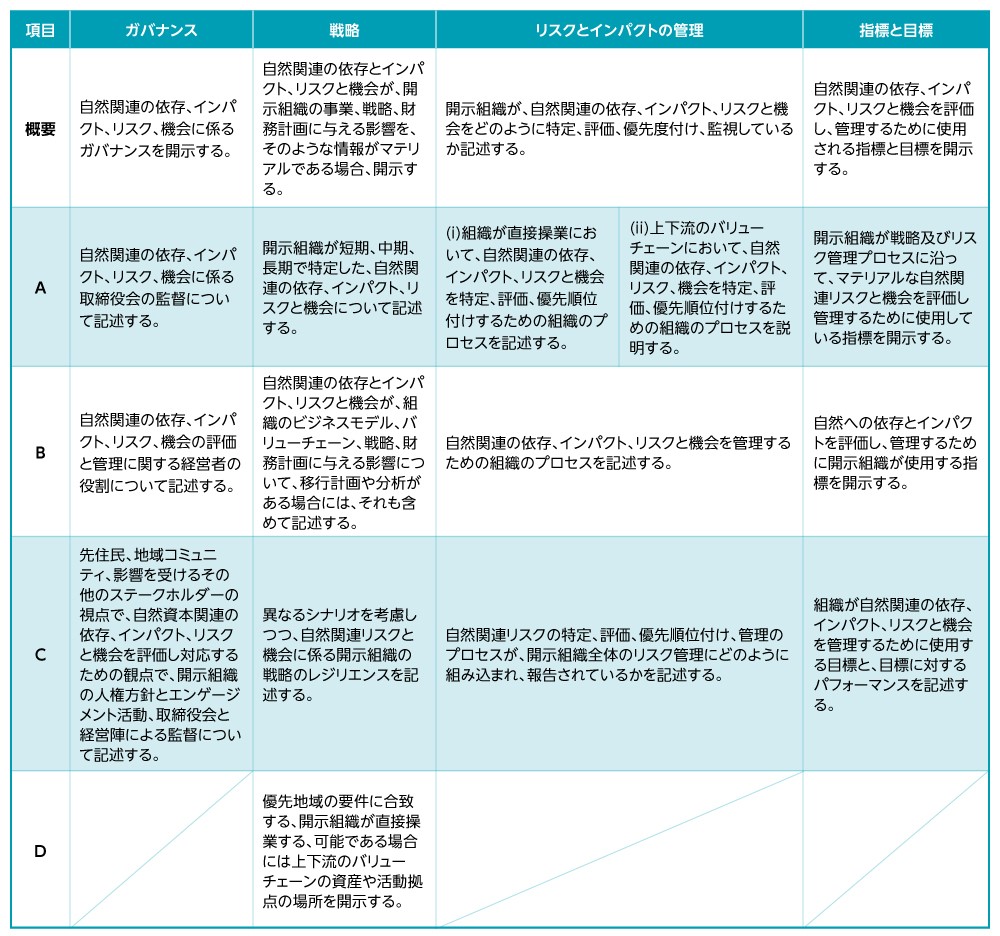 | 項目 | ガバナンス | 戦略 | リスクとインパクトの管理 | | 指標と目標 |
|---|---|---|---|---|---|
| 概要 | 自然関連の依存、インパクト、リスク、機会に係るガバナンスを開示する。 | 自然関連の依存とインパクト、リスクと機会が、開示組織の事業、戦略、財務計画に与える影響を、そのような情報がマテリアルである場合、開示する。 | 開示組織が、自然関連の依存、インパクト、リスクと機会をどのように特定、評価、優先度付け、監視しているか記述する。 | | 自然関連の依存、インパクト、リスクと機会を評価し、管理するために使用される指標と目標を開示する。 |
| A | 自然関連の依存、インパクト、リスク、機会に係る取締役会の監督について記述する。 | 開示組織が短期、中期、長期で特定した、自然関連の依存、インパクト、リスクと機会について記述する。 | (i)組織が直接操業において、自然関連の依存、インパクト、リスクと機会を特定、評価、優先順位付けするための組織のプロセスを記述する。 | (ii)上下流のバリューチェーンにおいて、自然関連の依存、インパクト、リスク、機会を特定、評価、優先順位付けするための組織のプロセスを説明する。 | 開示組織が戦略及びリスク管理プロセスに沿って、マテリアルな自然関連リスクと機会を評価し管理するために使用している指標を開示する。 |
| B | 自然関連の依存、インパクト、リスク、機会の評価と管理に関する経営者の役割について記述する。 | 自然関連の依存とインパクト、リスクと機会が、組織のビジネスモデル、バリューチェーン、戦略、財務計画に与える影響について、移行計画や分析がある場合には、それも含めて記述する。 | 自然関連の依存、インパクト、リスクと機会を管理するための組織のプロセスを記述する。 | | 自然への依存とインパクトを評価し、管理するために開示組織が使用する指標を開示する。 |
| C | 先住民、地域コミュニティ、影響を受けるその他のステークホルダーの視点で、自然資本関連の依存、インパクト、リスクと機会を評価し対応するための観点で、開示組織の人権方針とエンゲージメント活動、取締役会と経営陣による監督について記述する。 | 異なるシナリオを考慮しつつ、自然関連リスクと機会に係る開示組織の戦略のレジリエンスを記述する。 | 自然関連リスクの特定、評価、優先順位付け、管理のプロセスが、開示組織全体のリスク管理にどのように組み込まれ、報告されているかを記述する。 | | 組織が自然関連の依存、インパクト、リスクと機会を管理するために使用する目標と、目標に対するパフォーマンスを記述する。 |
| D | | 優先地域の要件に合致する、開示組織が直接操業する、可能である場合には上下流のバリューチェーンの資産や活動拠点の場所を開示する。 | | | |